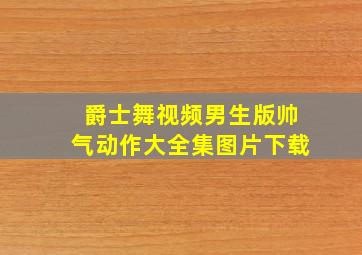 爵士舞视频男生版帅气动作大全集图片下载